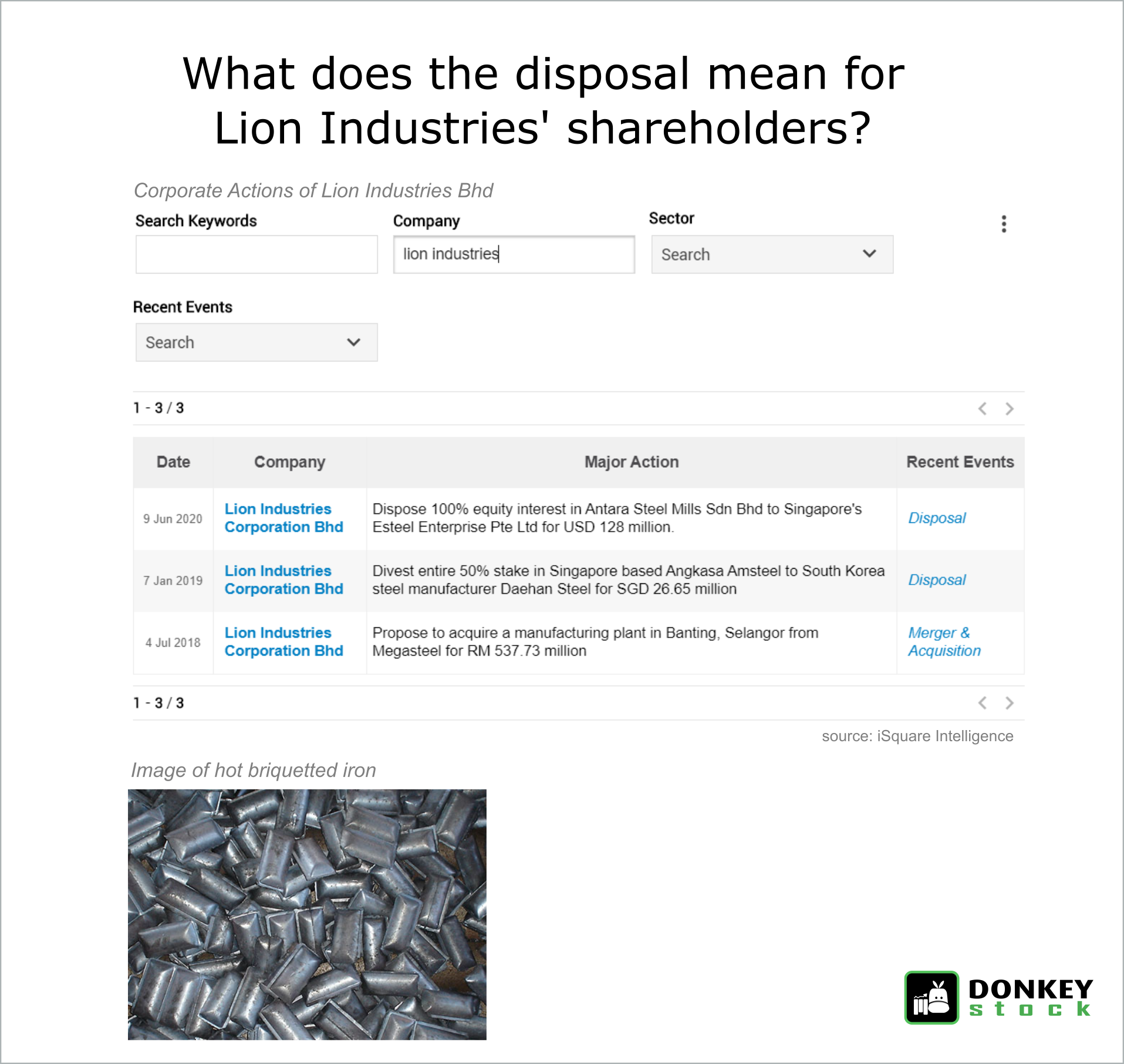 What does the disposal mean for Lion Industries' shareholders?

Corporate Actions of Lion Industries Bhd

Search Keywords

Company

lion industries

Sector

Search

Recent Events

Search

1 - 3 / 3

| Date | Company | Major Action | Recent Events |
|---|---|---|---|
| 9 Jun 2020 | Lion Industries Corporation Bhd | Dispose 100% equity interest in Antara Steel Mills Sdn Bhd to Singapore's Esteel Enterprise Pte Ltd for USD 128 million. | Disposal |
| 7 Jan 2019 | Lion Industries Corporation Bhd | Divest entire 50% stake in Singapore based Angkasa Amsteel to South Korea steel manufacturer Daehan Steel for SGD 26.65 million | Disposal |
| 4 Jul 2018 | Lion Industries Corporation Bhd | Propose to acquire a manufacturing plant in Banting, Selangor from Megasteel for RM 537.73 million | Merger & Acquisition |

1 - 3 / 3

source: iSquare Intelligence

Image of hot briquetted iron

DONKEY stock